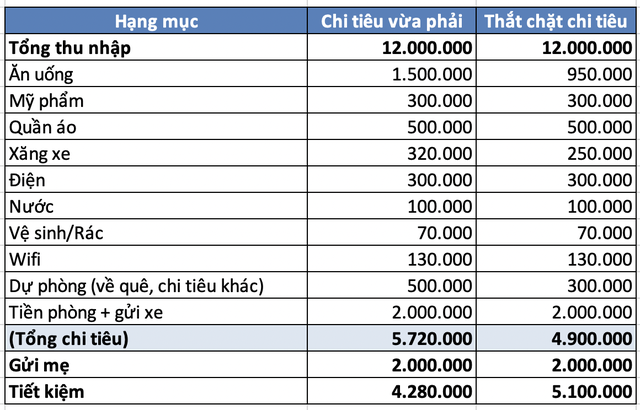 | Hạng mục | Chi tiêu vừa phải | Thắt chặt chi tiêu |
|---|---|---|
| Tổng thu nhập | 12.000.000 | 12.000.000 |
| Ăn uống | 1.500.000 | 950.000 |
| Mỹ phẩm | 300.000 | 300.000 |
| Quần áo | 500.000 | 500.000 |
| Xăng xe | 320.000 | 250.000 |
| Điện | 300.000 | 300.000 |
| Nước | 100.000 | 100.000 |
| Vệ sinh/Rác | 70.000 | 70.000 |
| Wifi | 130.000 | 130.000 |
| Dự phòng (về quê, chi tiêu khác) | 500.000 | 300.000 |
| Tiền phòng + gửi xe | 2.000.000 | 2.000.000 |
| (Tổng chi tiêu) | 5.720.000 | 4.900.000 |
| Gửi mẹ | 2.000.000 | 2.000.000 |
| Tiết kiệm | 4.280.000 | 5.100.000 |